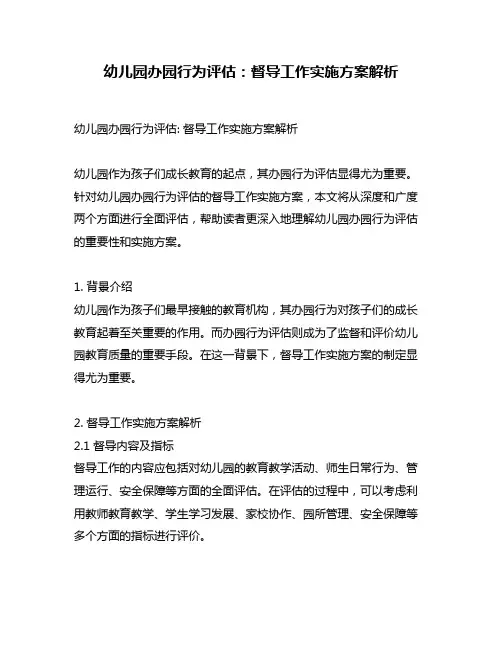 幼儿园办园行为评估：督导工作实施方案解析

幼儿园办园行为评估: 督导工作实施方案解析

幼儿园作为孩子们成长教育的起点，其办园行为评估显得尤为重要。针对幼儿园办园行为评估的督导工作实施方案，本文将从深度和广度两个方面进行全面评估，帮助读者更深入地理解幼儿园办园行为评估的重要性和实施方案。

1. 背景介绍
幼儿园作为孩子们最早接触的教育机构，其办园行为对孩子们的成长教育起着至关重要的作用。而办园行为评估则成为了监督和评价幼儿园教育质量的重要手段。在这一背景下，督导工作实施方案的制定显得尤为重要。

2. 督导工作实施方案解析
2.1 督导内容及指标
督导工作的内容应包括对幼儿园的教育教学活动、师生日常行为、管理运行、安全保障等方面的全面评估。在评估的过程中，可以考虑利用教师教育教学、学生学习发展、家校协作、园所管理、安全保障等多个方面的指标进行评价。